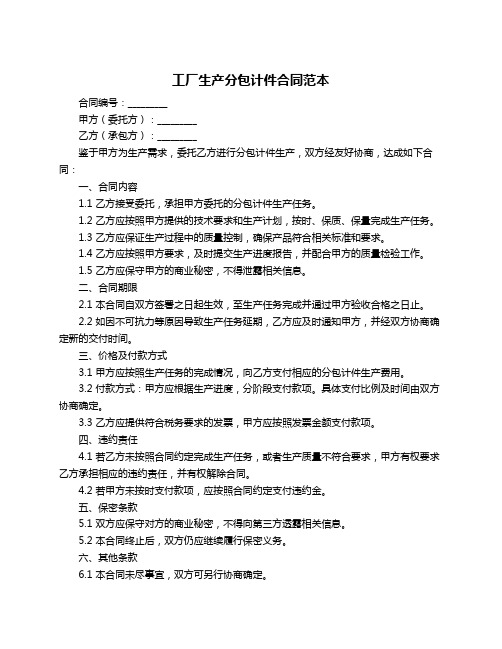 工厂生产分包计件合同范本

合同编号：________

甲方（委托方）：________

乙方（承包方）：________

鉴于甲方为生产需求，委托乙方进行分包计件生产，双方经友好协商，达成如下合同：

一、合同内容

1.1 乙方接受委托，承担甲方委托的分包计件生产任务。

1.2 乙方应按照甲方提供的技术要求和生产计划，按时、保质、保量完成生产任务。

1.3 乙方应保证生产过程中的质量控制，确保产品符合相关标准和要求。

1.4 乙方应按照甲方要求，及时提交生产进度报告，并配合甲方的质量检验工作。

1.5 乙方应保守甲方的商业秘密，不得泄露相关信息。

二、合同期限

2.1 本合同自双方签署之日起生效，至生产任务完成并通过甲方验收合格之日止。

2.2 如因不可抗力等原因导致生产任务延期，乙方应及时通知甲方，并经双方协商确定新的交付时间。

三、价格及付款方式

3.1 甲方应按照生产任务的完成情况，向乙方支付相应的分包计件生产费用。

3.2 付款方式：甲方应根据生产进度，分阶段支付款项。具体支付比例及时间由双方协商确定。

3.3 乙方应提供符合税务要求的发票，甲方应按照发票金额支付款项。

四、违约责任

4.1 若乙方未按照合同约定完成生产任务，或者生产质量不符合要求，甲方有权要求乙方承担相应的违约责任，并有权解除合同。

4.2 若甲方未按时支付款项，应按照合同约定支付违约金。

五、保密条款

5.1 双方应保守对方的商业秘密，不得向第三方透露相关信息。

5.2 本合同终止后，双方仍应继续履行保密义务。

六、其他条款

6.1 本合同未尽事宜，双方可另行协商确定。